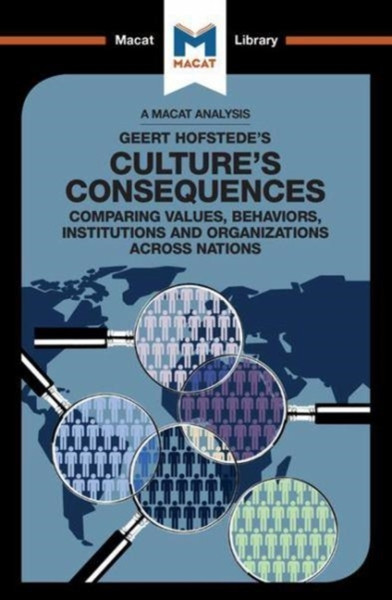 Macat M MACAT Library

A MACAT ANALYSIS

GEERT HOFSTEDE'S

CULTURE'S CONSEQUENCES

COMPARING VALUES, BEHAVIORS, INSTITUTIONS AND ORGANIZATIONS ACROSS NATIONS